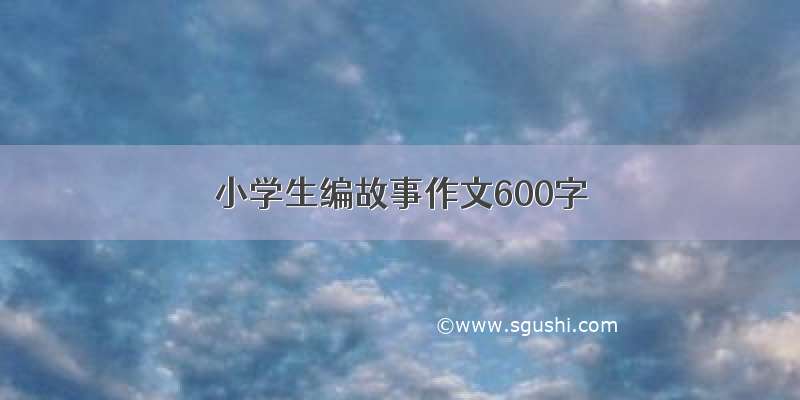 小学生编故事作文600字

©www.sgushi.com